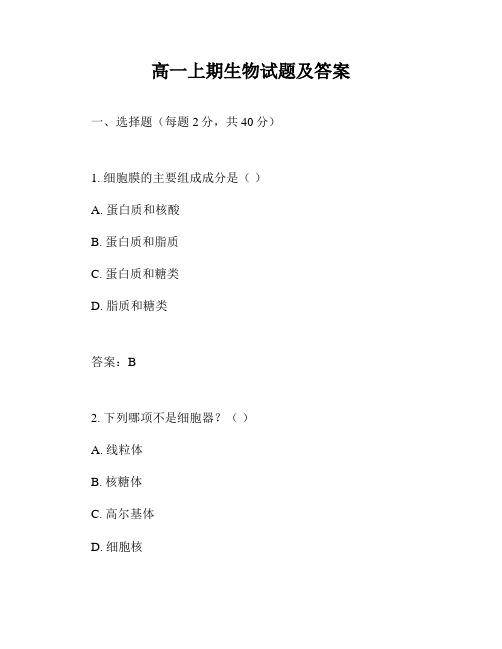 高一上期生物试题及答案

一、选择题（每题 2 分，共 40 分）

1. 细胞膜的主要组成成分是（ ）

A. 蛋白质和核酸

B. 蛋白质和脂质

C. 蛋白质和糖类

D. 脂质和糖类

答案：B

2. 下列哪项不是细胞器？（ ）

A. 线粒体

B. 核糖体

C. 高尔基体

D. 细胞核